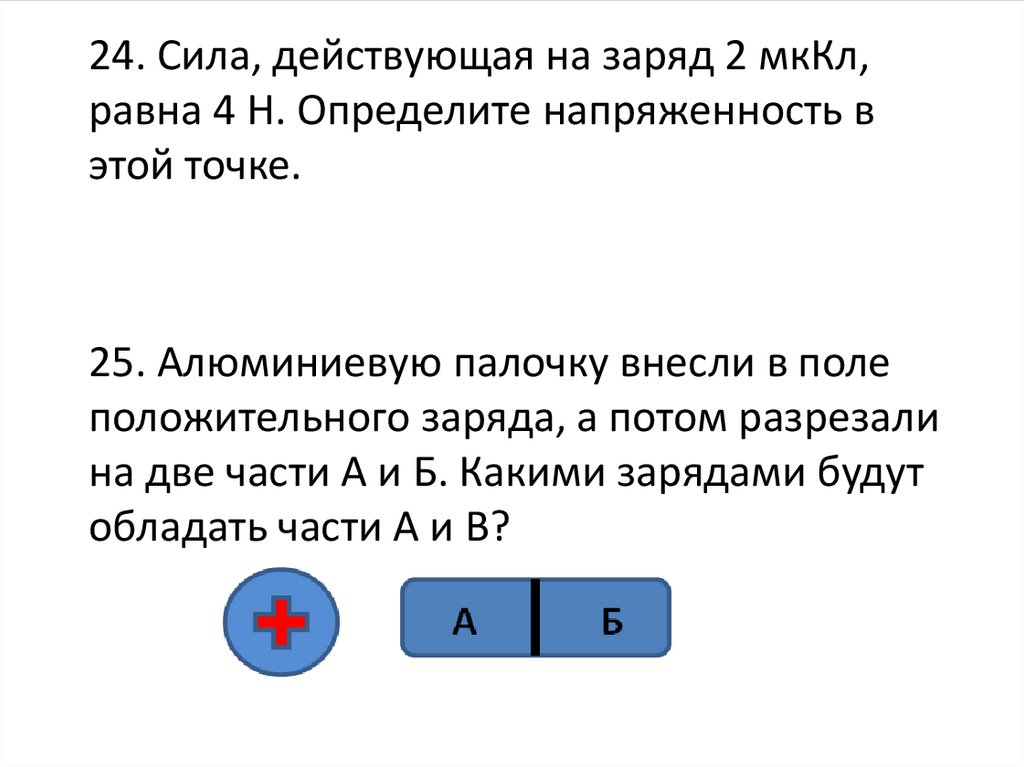 24. Сила, действующая на заряд 2 мкКл, равна 4 Н. Определите напряженность в этой точке.

25. Алюминиевую палочку внесли в поле положительного заряда, а потом разрезали на две части А и Б. Какими зарядами будут обладать части А и В?

+

А

Б